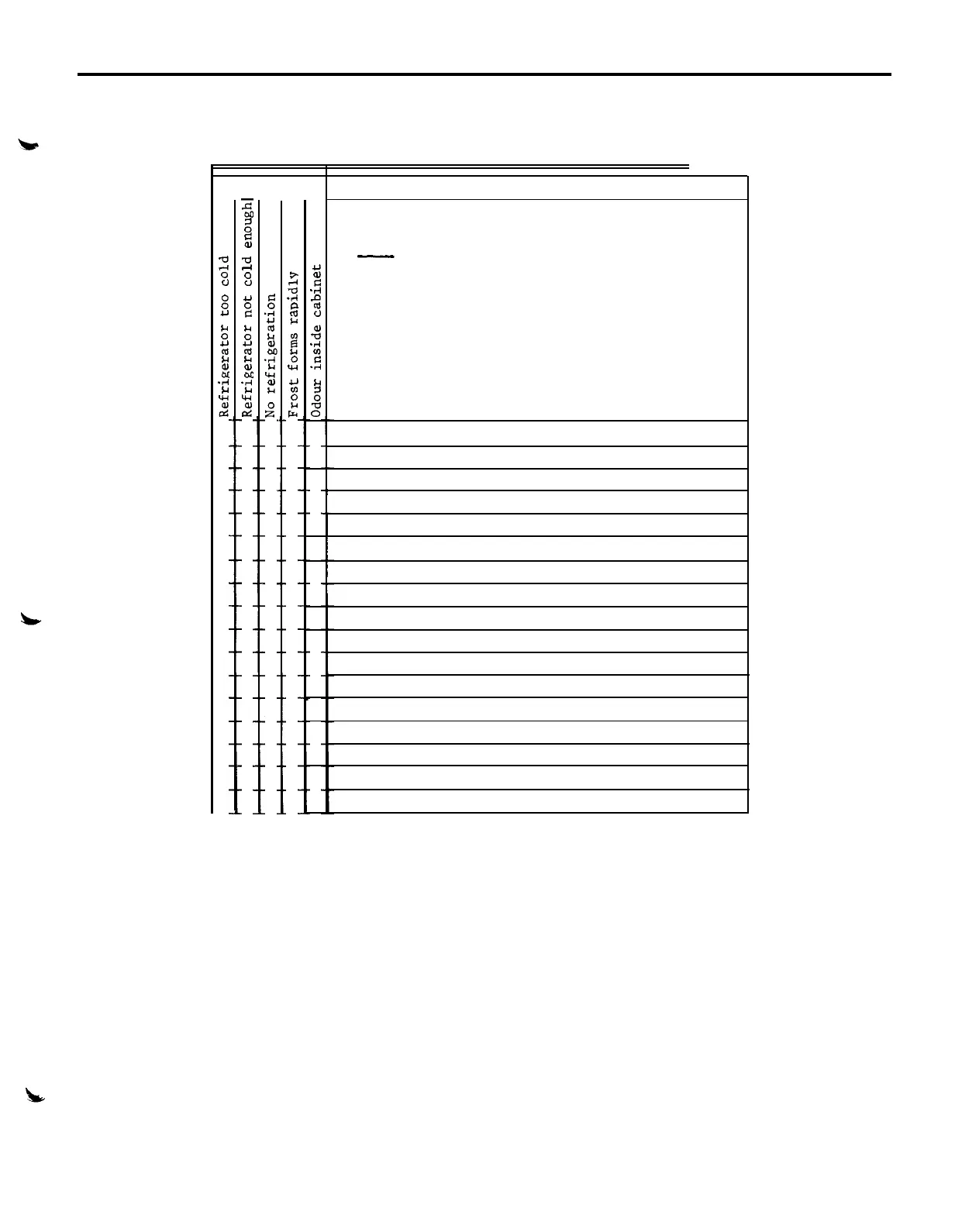 Refrigerator too cold
Refrigerator not cold enough
No refrigeration
Frost forms rapidly
Odour inside cabinet